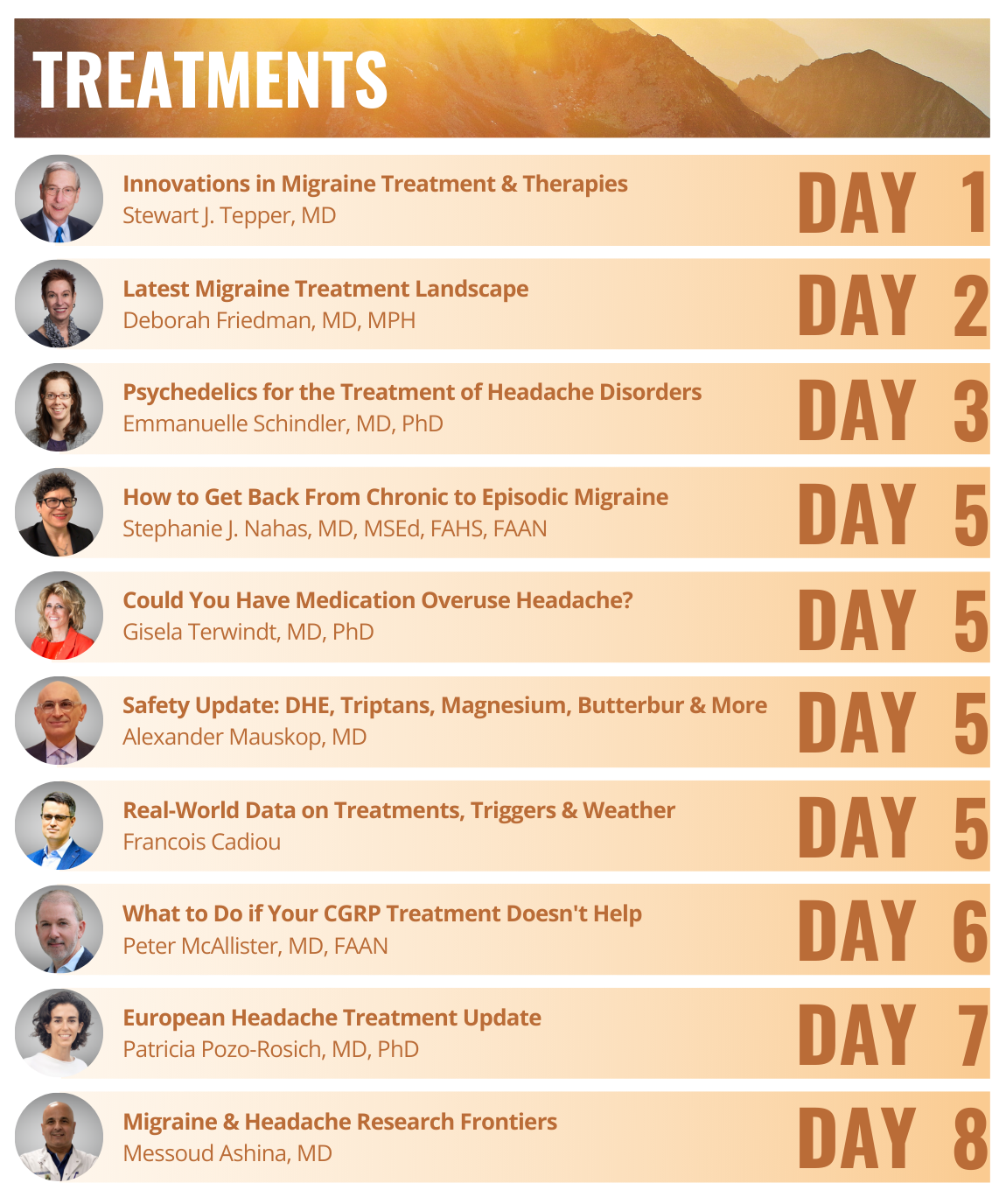 TREATMENTS

Innovations in Migraine Treatment & Therapies
Stewart J. Tepper, MD
DAY 1

Latest Migraine Treatment Landscape
Deborah Friedman, MD, MPH
DAY 2

Psychedelics for the Treatment of Headache Disorders
Emmanuelle Schindler, MD, PhD
DAY 3

How to Get Back From Chronic to Episodic Migraine
Stephanie J. Nahas, MD, MSEd, FAHS, FAAN
DAY 5

Could You Have Medication Overuse Headache?
Gisela Terwindt, MD, PhD
DAY 5

Safety Update: DHE, Triptans, Magnesium, Butterbur & More
Alexander Mauskop, MD
DAY 5

Real-World Data on Treatments, Triggers & Weather
Francois Cadiou
DAY 5

What to Do if Your CGRP Treatment Doesn't Help
Peter McAllister, MD, FAAN
DAY 6

European Headache Treatment Update
Patricia Pozo-Rosich, MD, PhD
DAY 7

Migraine & Headache Research Frontiers
Messoud Ashina, MD
DAY 8